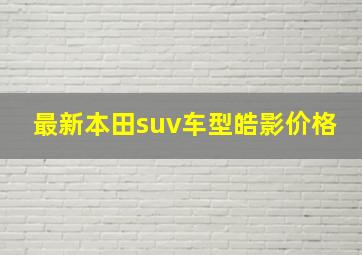 最新本田suv车型皓影价格